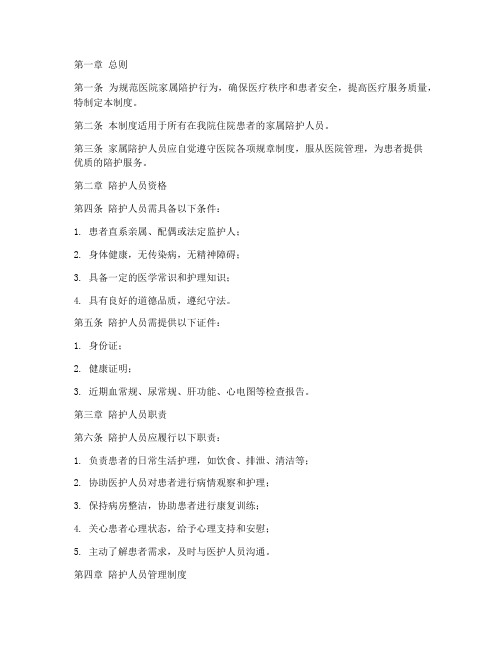 第一章 总则

第一条 为规范医院家属陪护行为，确保医疗秩序和患者安全，提高医疗服务质量，特制定本制度。

第二条 本制度适用于所有在我院住院患者的家属陪护人员。

第三条 家属陪护人员应自觉遵守医院各项规章制度，服从医院管理，为患者提供优质的陪护服务。

第二章 陪护人员资格

第四条 陪护人员需具备以下条件：

1. 患者直系亲属、配偶或法定监护人；

2. 身体健康，无传染病，无精神障碍；

3. 具备一定的医学常识和护理知识；

4. 具有良好的道德品质，遵纪守法。

第五条 陪护人员需提供以下证件：

1. 身份证；

2. 健康证明；

3. 近期血常规、尿常规、肝功能、心电图等检查报告。

第三章 陪护人员职责

第六条 陪护人员应履行以下职责：

1. 负责患者的日常生活护理，如饮食、排泄、清洁等；

2. 协助医护人员对患者进行病情观察和护理；

3. 保持病房整洁，协助患者进行康复训练；

4. 关心患者心理状态，给予心理支持和安慰；

5. 主动了解患者需求，及时与医护人员沟通。

第四章 陪护人员管理制度